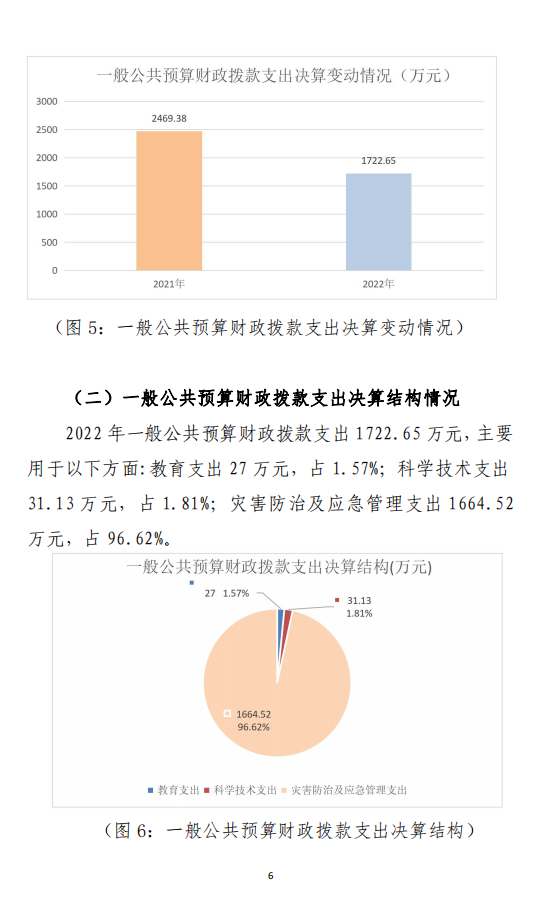 一般公共预算财政拨款支出决算变动情况（万元）

3000
2500
2000
1500
1000
500
0

2469.38
1722.65

2021年
2022年

（图 5：一般公共预算财政拨款支出决算变动情况）

（二）一般公共预算财政拨款支出决算结构情况

2022 年一般公共预算财政拨款支出 1722.65 万元，主要用于以下方面：教育支出 27 万元，占 1.57%；科学技术支出 31.13 万元，占 1.81%；灾害防治及应急管理支出 1664.52 万元，占 96.62%。

一般公共预算财政拨款支出决算结构(万元)

27 1.57%
31.13
1.81%
1664.52
96.62%

教育支出 科学技术支出 灾害防治及应急管理支出

（图 6：一般公共预算财政拨款支出决算结构）

6